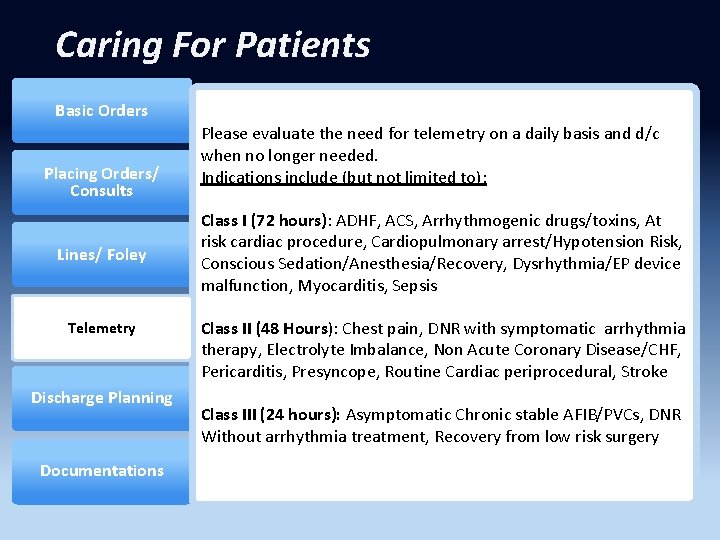 Caring For Patients

Basic Orders

Placing Orders/ Consults

Lines/ Foley

Telemetry

Discharge Planning

Documentations

Please evaluate the need for telemetry on a daily basis and d/c when no longer needed.
Indications include (but not limited to):

Class I (72 hours): ADHF, ACS, Arrhythmogenic drugs/toxins, At risk cardiac procedure, Cardiopulmonary arrest/Hypotension Risk, Conscious Sedation/Anesthesia/Recovery, Dysrhythmia/EP device malfunction, Myocarditis, Sepsis

Class II (48 Hours): Chest pain, DNR with symptomatic arrhythmia therapy, Electrolyte Imbalance, Non Acute Coronary Disease/CHF, Pericarditis, Presyncope, Routine Cardiac periprocedural, Stroke

Class III (24 hours): Asymptomatic Chronic stable AFIB/PVCs, DNR Without arrhythmia treatment, Recovery from low risk surgery